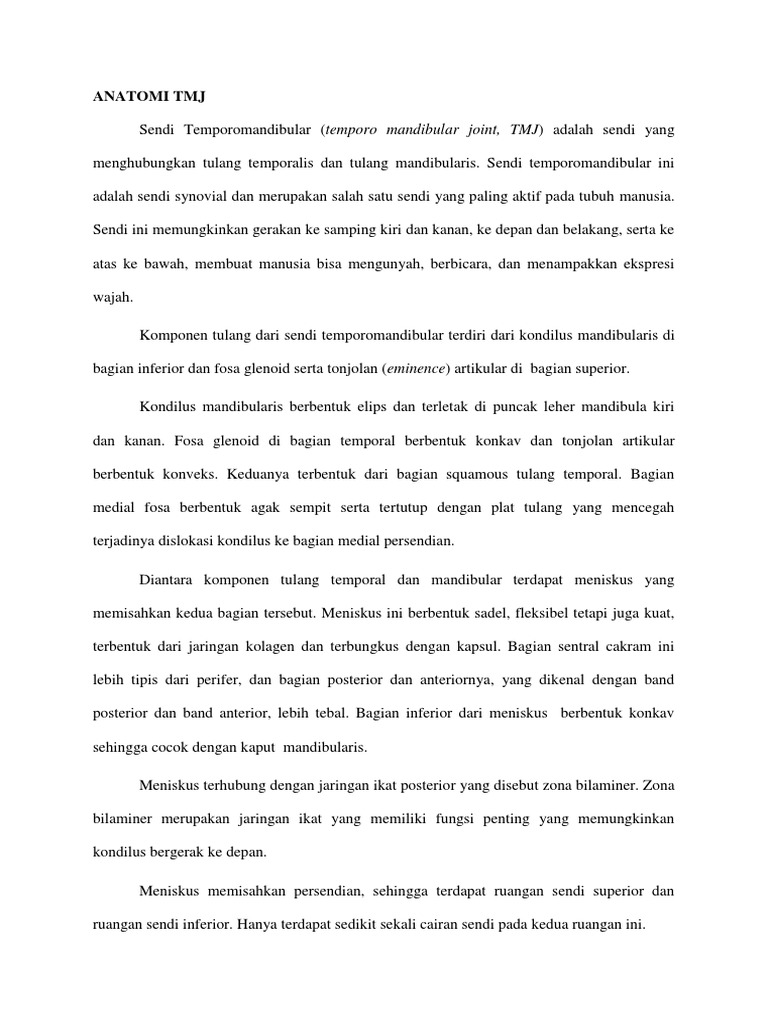 ANATOMI TMJ

Sendi Temporomandibular (temporo mandibular joint, TMJ) adalah sendi yang menghubungkan tulang temporalis dan tulang mandibularis. Sendi temporomandibular ini adalah sendi synovial dan merupakan salah satu sendi yang paling aktif pada tubuh manusia. Sendi ini memungkinkan gerakan ke samping kiri dan kanan, ke depan dan belakang, serta ke atas ke bawah, membuat manusia bisa mengunyah, berbicara, dan menampakkan ekspresi wajah.

Komponen tulang dari sendi temporomandibular terdiri dari kondilus mandibularis di bagian inferior dan fosa glenoid serta tonjolan (eminence) artikular di bagian superior.

Kondilus mandibularis berbentuk elips dan terletak di puncak leher mandibula kiri dan kanan. Fosa glenoid di bagian temporal berbentuk konkav dan tonjolan artikular berbentuk konveks. Keduanya terbentuk dari bagian squamous tulang temporal. Bagian medial fosa berbentuk agak sempit serta tertutup dengan plat tulang yang mencegah terjadinya dislokasi kondilus ke bagian medial persendian.

Diantara komponen tulang temporal dan mandibular terdapat meniskus yang memisahkan kedua bagian tersebut. Meniskus ini berbentuk sadel, fleksibel tetapi juga kuat, terbentuk dari jaringan kolagen dan terbungkus dengan kapsul. Bagian sentral cakram ini lebih tipis dari perifer, dan bagian posterior dan anteriornya, yang dikenal dengan band posterior dan band anterior, lebih tebal. Bagian inferior dari meniskus berbentuk konkav sehingga cocok dengan kaput mandibularis.

Meniskus terhubung dengan jaringan ikat posterior yang disebut zona bilaminer. Zona bilaminer merupakan jaringan ikat yang memiliki fungsi penting yang memungkinkan kondilus bergerak ke depan.

Meniskus memisahkan persendian, sehingga terdapat ruangan sendi superior dan ruangan sendi inferior. Hanya terdapat sedikit sekali cairan sendi pada kedua ruangan ini.